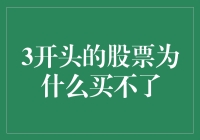 3开头的股票为什么买不了